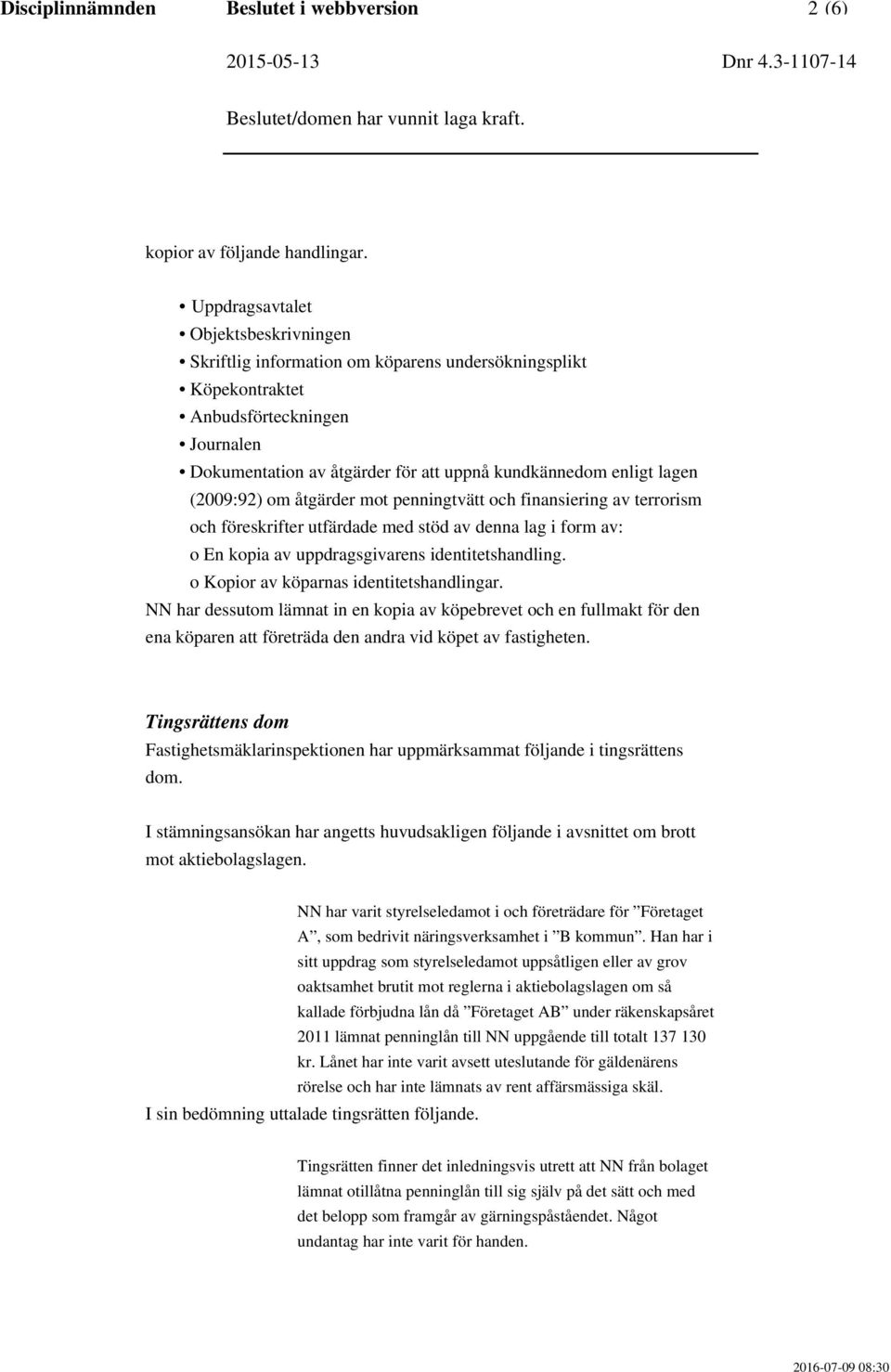 Disciplinnämnden Beslutet i webbversion 2 (6)

2015-05-13 Dnr 4.3-1107-14

Beslutet/domen har vunnit laga kraft.

kopior av följande handlingar.

• Uppdragsavtalet
• Objektsbeskrivningen
• Skriftlig information om köparens undersökningsplikt
• Köpekontraktet
• Anbudsförteckningen
• Journalen
• Dokumentation av åtgärder för att uppnå kundkännedom enligt lagen (2009:92) om åtgärder mot penningtvätt och finansiering av terrorism och föreskrifter utfärdade med stöd av denna lag i form av:
o En kopia av uppdragsgivarens identitetshandling.
o Kopior av köparnas identitetshandlingar.

NN har dessutom lämnat in en kopia av köpebrevet och en fullmakt för den ena köparen att företräda den andra vid köpet av fastigheten.

Tingsrättens dom
Fastighetsmäklarinspektionen har uppmärksammat följande i tingsrättens dom.

I stämningsansökan har angetts huvudsakligen följande i avsnittet om brott mot aktiebolagslagen.

NN har varit styrelseledamot i och företrädare för ”Företaget A”, som bedrivit näringsverksamhet i ”B kommun”. Han har i sitt uppdrag som styrelseledamot uppsåtligen eller av grov oaktsamhet brutit mot reglerna i aktiebolagslagen om så kallade förbjudna lån då ”Företaget AB” under räkenskapsåret 2011 lämnat penninglån till NN uppgående till totalt 137 130 kr. Lånet har inte varit avsett uteslutande för gäldenärens rörelse och har inte lämnats av rent affärsmässiga skäl.

I sin bedömning uttalade tingsrätten följande.

Tingsrätten finner det inledningsvis utrett att NN från bolaget lämnat otillåtna penninglån till sig själv på det sätt och med det belopp som framgår av gärningspåståendet. Något undantag har inte varit för handen.

2016-07-09 08:30